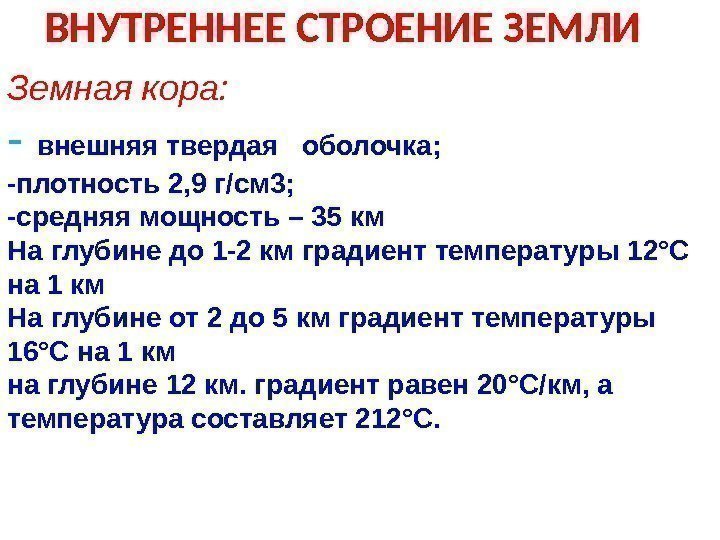 ВНУТРЕННЕЕ СТРОЕНИЕ ЗЕМЛИ

Земная кора:

- внешняя твердая оболочка;
-плотность 2,9 г/см3;
-средняя мощность – 35 км
На глубине до 1-2 км градиент температуры 12°С на 1 км
На глубине от 2 до 5 км градиент температуры 16°С на 1 км
на глубине 12 км. градиент равен 20°С/км, а температура составляет 212°С.